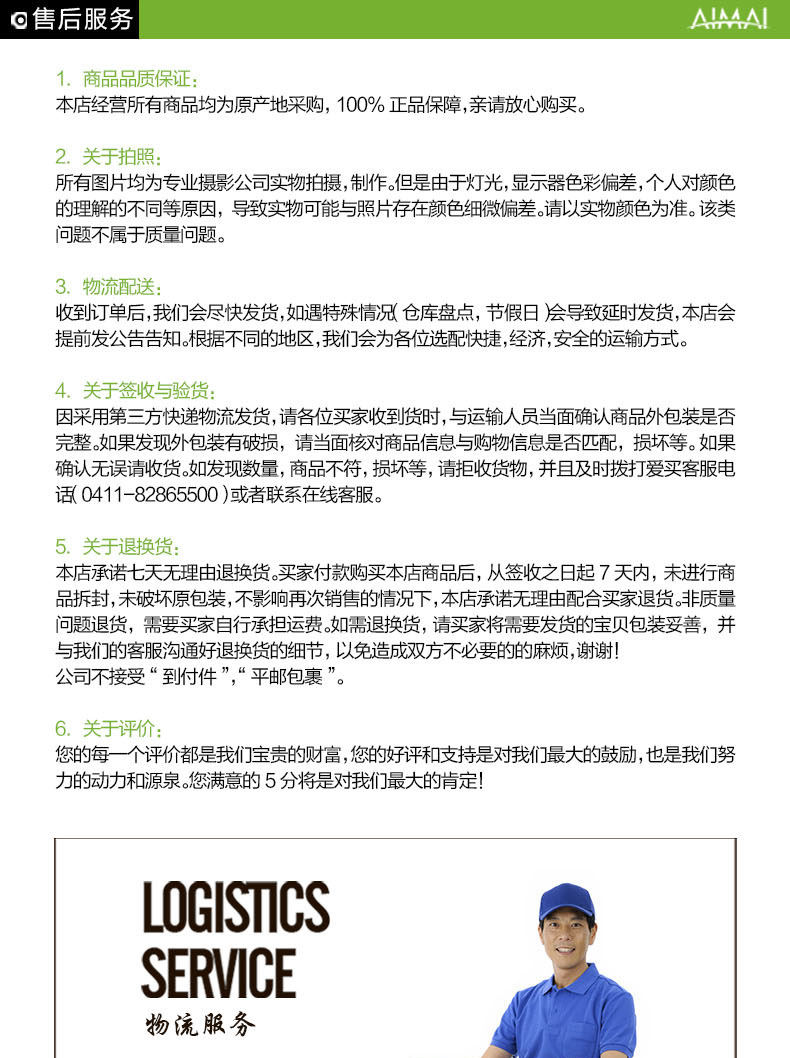 售后服务

AIMAI

1. 商品品质保证：
本店经营所有商品均为原产地采购，100% 正品保障，亲请放心购买。

2. 关于拍照：
所有图片均为专业摄影公司实物拍摄，制作。但是由于灯光，显示器色彩偏差，个人对颜色的理解的不同等原因，导致实物可能与照片存在颜色细微偏差。请以实物颜色为准。该类问题不属于质量问题。

3. 物流配送：
收到订单后，我们会尽快发货，如遇特殊情况（仓库盘点，节假日）会导致延时发货，本店会提前发公告告知。根据不同的地区，我们会为各位选配快捷，经济，安全的运输方式。

4. 关于签收与验货：
因采用第三方快递物流发货，请各位买家收到货时，与运输人员当面确认商品外包装是否完整。如果发现外包装有破损，请当面核对商品信息与购物信息是否匹配，损坏等。如果确认无误请收货。如发现数量，商品不符，损坏等，请拒收货物，并且及时拨打爱买客服电话（0411-82865500）或者联系在线客服。

5. 关于退换货：
本店承诺七天无理由退换货。买家付款购买本店商品后，从签收之日起 7 天内，未进行商品拆封，未破坏原包装，不影响再次销售的情况下，本店承诺无理由配合买家退货。非质量问题退货，需要买家自行承担运费。如需退换货，请买家将需要发货的宝贝包装妥善，并与我们的客服沟通好退换货的细节，以免造成双方不必要的的麻烦，谢谢！
公司不接受“到付件”，“平邮包裹”。

6. 关于评价：
您的每一个评价都是我们宝贵的财富，您的好评和支持是对我们最大的鼓励，也是我们努力的动力和源泉。您满意的 5 分将是对我们最大的肯定！

LOGISTICS SERVICE
物流服务